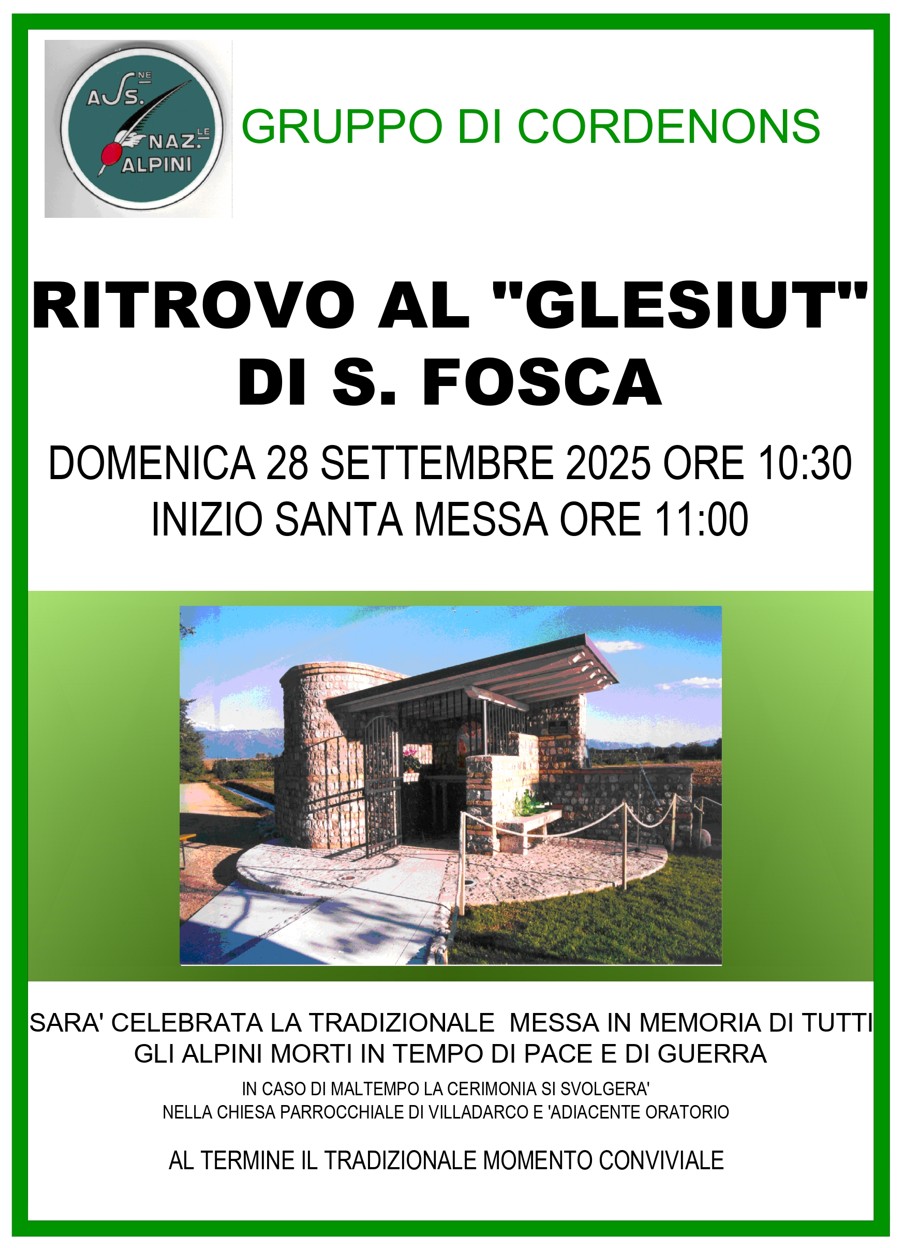 ASS.NE NAZ.LE ALPINI

GRUPPO DI CORDENONS

RITROVO AL "GLESIUT" DI S. FOSCA

DOMENICA 28 SETTEMBRE 2025 ORE 10:30
INIZIO SANTA MESSA ORE 11:00

SARA' CELEBRATA LA TRADIZIONALE MESSA IN MEMORIA DI TUTTI GLI ALPINI MORTI IN TEMPO DI PACE E DI GUERRA

IN CASO DI MALTEMPO LA CERIMONIA SI SVOLGERA' NELLA CHIESA PARROCCHIALE DI VILLADARCO E 'ADIACENTE ORATORIO

AL TERMINE IL TRADIZIONALE MOMENTO CONVIVIALE